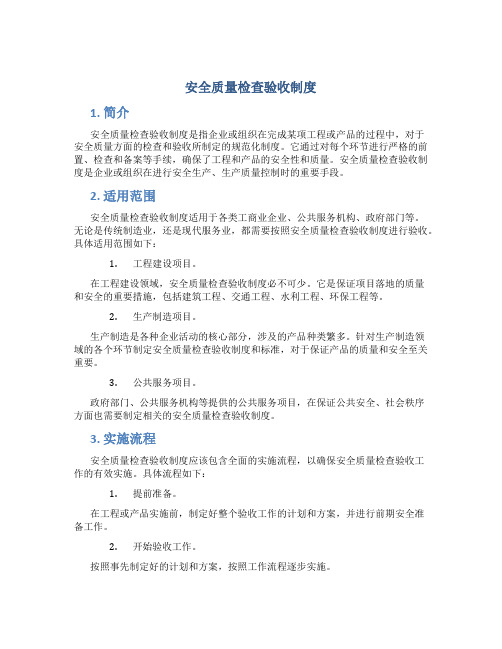 安全质量检查验收制度

1. 简介

安全质量检查验收制度是指企业或组织在完成某项工程或产品的过程中，对于安全质量方面的检查和验收所制定的规范化制度。它通过对每个环节进行严格的前置、检查和备案等手续，确保了工程和产品的安全性和质量。安全质量检查验收制度是企业或组织在进行安全生产、生产质量控制时的重要手段。

2. 适用范围

安全质量检查验收制度适用于各类工商业企业、公共服务机构、政府部门等。无论是传统制造业，还是现代服务业，都需要按照安全质量检查验收制度进行验收。具体适用范围如下：

1. 工程建设项目。

在工程建设领域，安全质量检查验收制度必不可少。它是保证项目落地的质量和安全的重要措施，包括建筑工程、交通工程、水利工程、环保工程等。

2. 生产制造项目。

生产制造是各种企业活动的核心部分，涉及的产品种类繁多。针对生产制造领域的各个环节制定安全质量检查验收制度和标准，对于保证产品的质量和安全至关重要。

3. 公共服务项目。

政府部门、公共服务机构等提供的公共服务项目，在保证公共安全、社会秩序方面也需要制定相关的安全质量检查验收制度。

3. 实施流程

安全质量检查验收制度应该包含全面的实施流程，以确保安全质量检查验收工作的有效实施。具体流程如下：

1. 提前准备。

在工程或产品实施前，制定好整个验收工作的计划和方案，并进行前期安全准备工作。

2. 开始验收工作。

按照事先制定好的计划和方案，按照工作流程逐步实施。